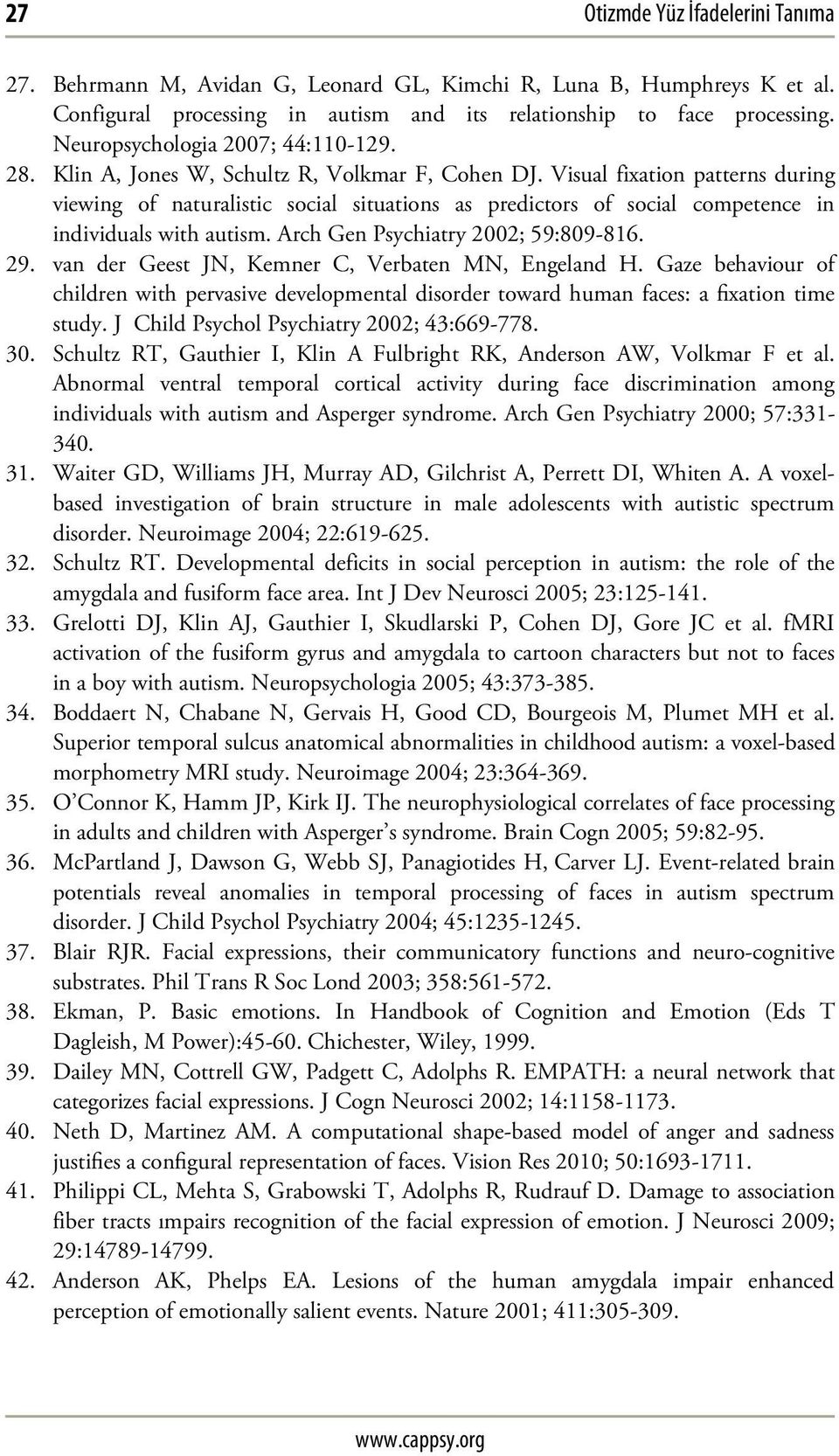 27 Otizmde Yüz İfadelerini Tanıma

27. Behrmann M, Avidan G, Leonard GL, Kimchi R, Luna B, Humphreys K et al. Configural processing in autism and its relationship to face processing. Neuropsychologia 2007; 44:110-129.

28. Klin A, Jones W, Schultz R, Volkmar F, Cohen DJ. Visual fixation patterns during viewing of naturalistic social situations as predictors of social competence in individuals with autism. Arch Gen Psychiatry 2002; 59:809-816.

29. van der Geest JN, Kemner C, Verbaten MN, Engeland H. Gaze behaviour of children with pervasive developmental disorder toward human faces: a fixation time study. J Child Psychol Psychiatry 2002; 43:669-778.

30. Schultz RT, Gauthier I, Klin A Fulbright RK, Anderson AW, Volkmar F et al. Abnormal ventral temporal cortical activity during face discrimination among individuals with autism and Asperger syndrome. Arch Gen Psychiatry 2000; 57:331-340.

31. Waiter GD, Williams JH, Murray AD, Gilchrist A, Perrett DI, Whiten A. A voxel-based investigation of brain structure in male adolescents with autistic spectrum disorder. Neuroimage 2004; 22:619-625.

32. Schultz RT. Developmental deficits in social perception in autism: the role of the amygdala and fusiform face area. Int J Dev Neurosci 2005; 23:125-141.

33. Grelotti DJ, Klin AJ, Gauthier I, Skudlarski P, Cohen DJ, Gore JC et al. fMRI activation of the fusiform gyrus and amygdala to cartoon characters but not to faces in a boy with autism. Neuropsychologia 2005; 43:373-385.

34. Boddaert N, Chabane N, Gervais H, Good CD, Bourgeois M, Plumet MH et al. Superior temporal sulcus anatomical abnormalities in childhood autism: a voxel-based morphometry MRI study. Neuroimage 2004; 23:364-369.

35. O'Connor K, Hamm JP, Kirk IJ. The neurophysiological correlates of face processing in adults and children with Asperger's syndrome. Brain Cogn 2005; 59:82-95.

36. McPartland J, Dawson G, Webb SJ, Panagiotides H, Carver LJ. Event-related brain potentials reveal anomalies in temporal processing of faces in autism spectrum disorder. J Child Psychol Psychiatry 2004; 45:1235-1245.

37. Blair RJR. Facial expressions, their communicatory functions and neuro-cognitive substrates. Phil Trans R Soc Lond 2003; 358:561-572.

38. Ekman, P. Basic emotions. In Handbook of Cognition and Emotion (Eds T Dagleish, M Power):45-60. Chichester, Wiley, 1999.

39. Dailey MN, Cottrell GW, Padgett C, Adolphs R. EMPATH: a neural network that categorizes facial expressions. J Cogn Neurosci 2002; 14:1158-1173.

40. Neth D, Martinez AM. A computational shape-based model of anger and sadness justifies a configural representation of faces. Vision Res 2010; 50:1693-1711.

41. Philippi CL, Mehta S, Grabowski T, Adolphs R, Rudrauf D. Damage to association fiber tracts ımpairs recognition of the facial expression of emotion. J Neurosci 2009; 29:14789-14799.

42. Anderson AK, Phelps EA. Lesions of the human amygdala impair enhanced perception of emotionally salient events. Nature 2001; 411:305-309.

www.cappsy.org